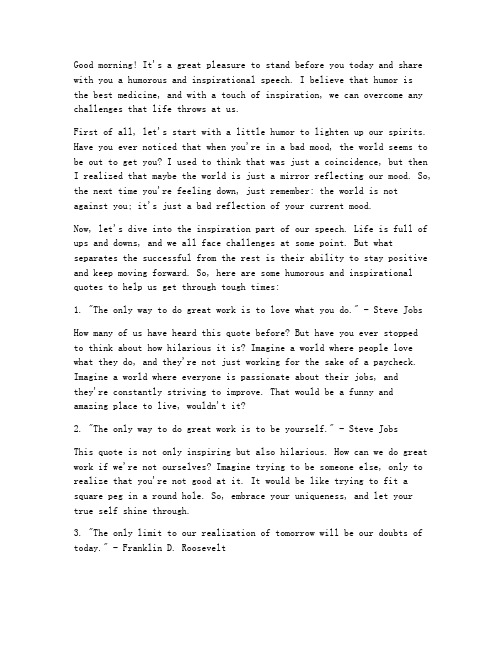 Good morning! It's a great pleasure to stand before you today and share with you a humorous and inspirational speech. I believe that humor is the best medicine, and with a touch of inspiration, we can overcome any challenges that life throws at us.

First of all, let's start with a little humor to lighten up our spirits. Have you ever noticed that when you're in a bad mood, the world seems to be out to get you? I used to think that was just a coincidence, but then I realized that maybe the world is just a mirror reflecting our mood. So, the next time you're feeling down, just remember: the world is not against you; it's just a bad reflection of your current mood.

Now, let's dive into the inspiration part of our speech. Life is full of ups and downs, and we all face challenges at some point. But what separates the successful from the rest is their ability to stay positive and keep moving forward. So, here are some humorous and inspirational quotes to help us get through tough times:

1. "The only way to do great work is to love what you do." - Steve Jobs

How many of us have heard this quote before? But have you ever stopped to think about how hilarious it is? Imagine a world where people love what they do, and they're not just working for the sake of a paycheck. Imagine a world where everyone is passionate about their jobs, and they're constantly striving to improve. That would be a funny and amazing place to live, wouldn't it?

2. "The only way to do great work is to be yourself." - Steve Jobs

This quote is not only inspiring but also hilarious. How can we do great work if we're not ourselves? Imagine trying to be someone else, only to realize that you're not good at it. It would be like trying to fit a square peg in a round hole. So, embrace your uniqueness, and let your true self shine through.

3. "The only limit to our realization of tomorrow will be our doubts of today." - Franklin D. Roosevelt